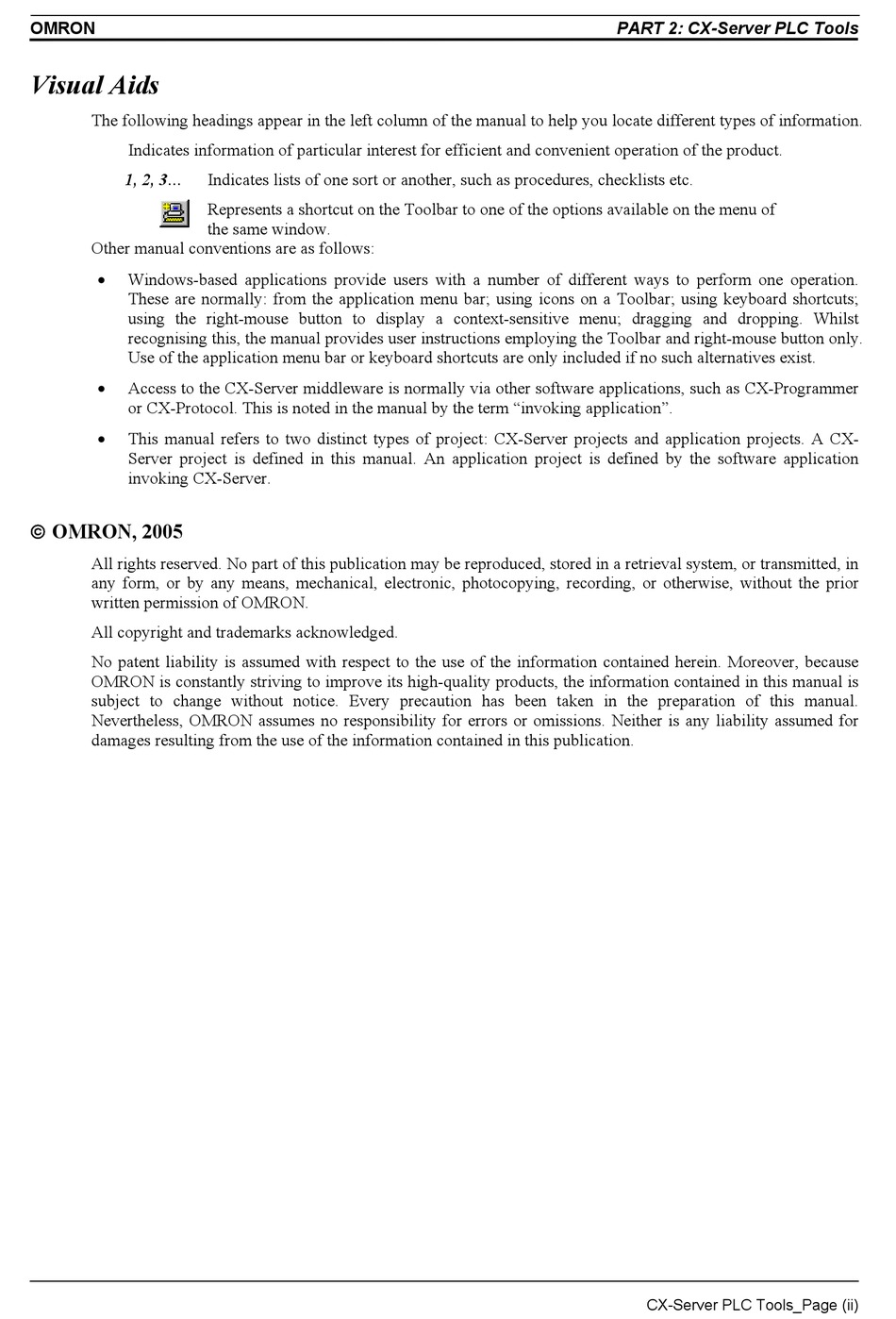 OMRON

PART 2: CX-Server PLC Tools

Visual Aids

The following headings appear in the left column of the manual to help you locate different types of information.

Indicates information of particular interest for efficient and convenient operation of the product.

1, 2, 3… Indicates lists of one sort or another, such as procedures, checklists etc.

Represents a shortcut on the Toolbar to one of the options available on the menu of the same window.

Other manual conventions are as follows:

• Windows-based applications provide users with a number of different ways to perform one operation. These are normally: from the application menu bar; using icons on a Toolbar; using keyboard shortcuts; using the right-mouse button to display a context-sensitive menu; dragging and dropping. Whilst recognising this, the manual provides user instructions employing the Toolbar and right-mouse button only. Use of the application menu bar or keyboard shortcuts are only included if no such alternatives exist.

• Access to the CX-Server middleware is normally via other software applications, such as CX-Programmer or CX-Protocol. This is noted in the manual by the term “invoking application”.

• This manual refers to two distinct types of project: CX-Server projects and application projects. A CX-Server project is defined in this manual. An application project is defined by the software application invoking CX-Server.

© OMRON, 2005

All rights reserved. No part of this publication may be reproduced, stored in a retrieval system, or transmitted, in any form, or by any means, mechanical, electronic, photocopying, recording, or otherwise, without the prior written permission of OMRON.

All copyright and trademarks acknowledged.

No patent liability is assumed with respect to the use of the information contained herein. Moreover, because OMRON is constantly striving to improve its high-quality products, the information contained in this manual is subject to change without notice. Every precaution has been taken in the preparation of this manual. Nevertheless, OMRON assumes no responsibility for errors or omissions. Neither is any liability assumed for damages resulting from the use of the information contained in this publication.

CX-Server PLC Tools_Page (ii)